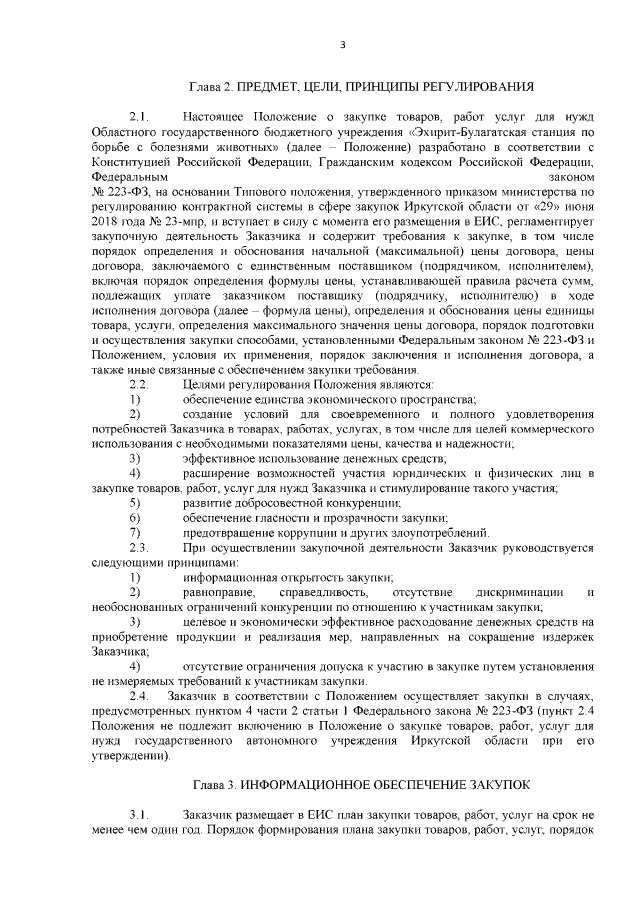 3

Глава 2. ПРЕДМЕТ, ЦЕЛИ, ПРИНЦИПЫ РЕГУЛИРОВАНИЯ

2.1. Настоящее Положение о закупке товаров, работ услуг для нужд Областного государственного бюджетного учреждения «Эхирит-Булагатская станция по борьбе с болезнями животных» (далее – Положение) разработано в соответствии с Конституцией Российской Федерации, Гражданским кодексом Российской Федерации, Федеральным законом № 223-ФЗ, на основании Типового положения, утвержденного приказом министерства по регулированию контрактной системы в сфере закупок Иркутской области от «29» июня 2018 года № 23-мпр, и вступает в силу с момента его размещения в ЕИС, регламентирует закупочную деятельность Заказчика и содержит требования к закупке, в том числе порядок определения и обоснования начальной (максимальной) цены договора, цены договора, заключаемого с единственным поставщиком (подрядчиком, исполнителем), включая порядок определения формулы цены, устанавливающей правила расчета сумм, подлежащих уплате заказчиком поставщику (подрядчику, исполнителю) в ходе исполнения договора (далее – формула цены), определения и обоснования цены единицы товара, услуги, определения максимального значения цены договора, порядок подготовки и осуществления закупки способами, установленными Федеральным законом № 223-ФЗ и Положением, условия их применения, порядок заключения и исполнения договора, а также иные связанные с обеспечением закупки требования.

2.2. Целями регулирования Положения являются:

1) обеспечение единства экономического пространства;

2) создание условий для своевременного и полного удовлетворения потребностей Заказчика в товарах, работах, услугах, в том числе для целей коммерческого использования с необходимыми показателями цены, качества и надежности;

3) эффективное использование денежных средств;

4) расширение возможностей участия юридических и физических лиц в закупке товаров, работ, услуг для нужд Заказчика и стимулирование такого участия;

5) развитие добросовестной конкуренции;

6) обеспечение гласности и прозрачности закупки;

7) предотвращение коррупции и других злоупотреблений.

2.3. При осуществлении закупочной деятельности Заказчик руководствуется следующими принципами:

1) информационная открытость закупки;

2) равноправие, справедливость, отсутствие дискриминации и необоснованных ограничений конкуренции по отношению к участникам закупки;

3) целевое и экономически эффективное расходование денежных средств на приобретение продукции и реализация мер, направленных на сокращение издержек Заказчика;

4) отсутствие ограничения допуска к участию в закупке путем установления не измеряемых требований к участникам закупки.

2.4. Заказчик в соответствии с Положением осуществляет закупки в случаях, предусмотренных пунктом 4 части 2 статьи 1 Федерального закона № 223-ФЗ (пункт 2.4 Положения не подлежит включению в Положение о закупке товаров, работ, услуг для нужд государственного автономного учреждения Иркутской области при его утверждении).

Глава 3. ИНФОРМАЦИОННОЕ ОБЕСПЕЧЕНИЕ ЗАКУПОК

3.1. Заказчик размещает в ЕИС план закупки товаров, работ, услуг на срок не менее чем один год. Порядок формирования плана закупки товаров, работ, услуг, порядок